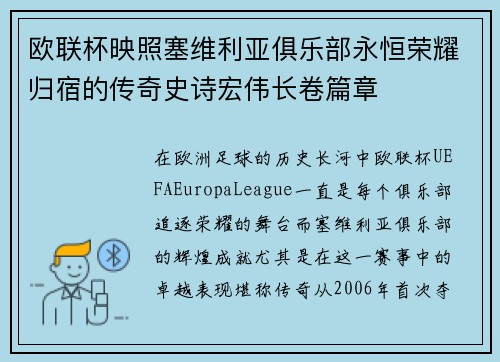 欧联杯映照塞维利亚俱乐部永恒荣耀归宿的传奇史诗宏伟长卷篇章

在欧洲足球的历史长河中欧联杯UEFAEuropaLeague一直是每个俱乐部追逐荣耀的舞台而塞维利亚俱乐部的辉煌成就尤其是在这一赛事中的卓越表现堪称传奇从2006年首次夺